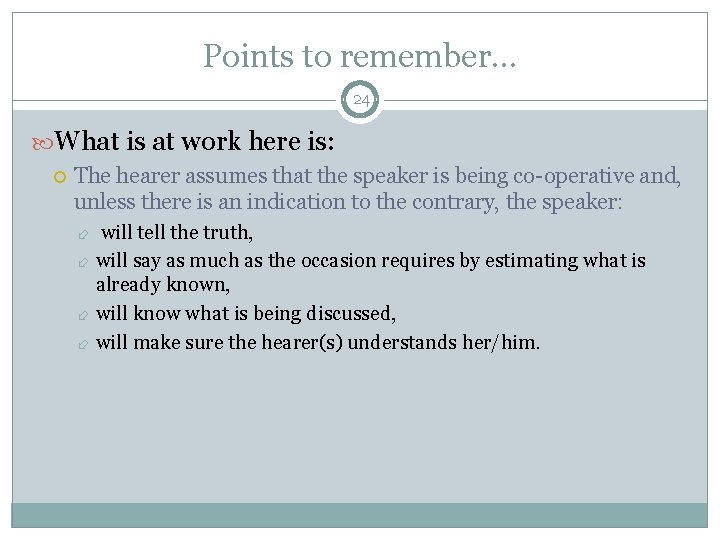 Points to remember…

24

What is at work here is:

The hearer assumes that the speaker is being co-operative and, unless there is an indication to the contrary, the speaker:

will tell the truth,

will say as much as the occasion requires by estimating what is already known,

will know what is being discussed,

will make sure the hearer(s) understands her/him.